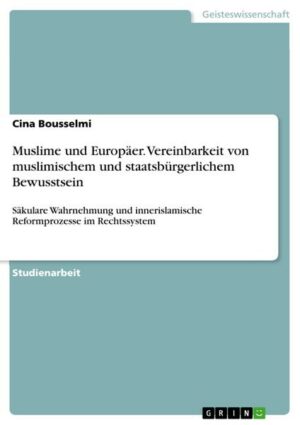 Geisteswissenschaft

Cina Bousselmi

Muslime und Europäer. Vereinbarkeit von muslimischem und staatsbürgerlichem Bewusstsein

Säkulare Wahrnehmung und innerislamische Reformprozesse im Rechtssystem

Studienarbeit

GRIN